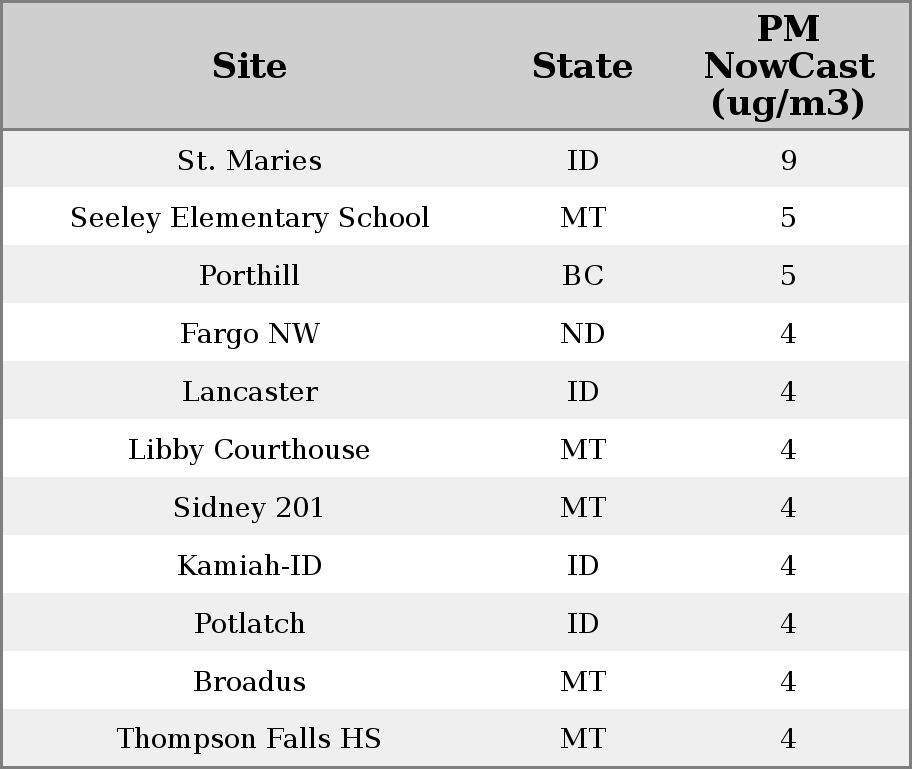 | Site | State | PM NowCast (ug/m3) |
|---|---|---|
| St. Maries | ID | 9 |
| Seeley Elementary School | MT | 5 |
| Porthill | BC | 5 |
| Fargo NW | ND | 4 |
| Lancaster | ID | 4 |
| Libby Courthouse | MT | 4 |
| Sidney 201 | MT | 4 |
| Kamiah-ID | ID | 4 |
| Potlatch | ID | 4 |
| Broadus | MT | 4 |
| Thompson Falls HS | MT | 4 |